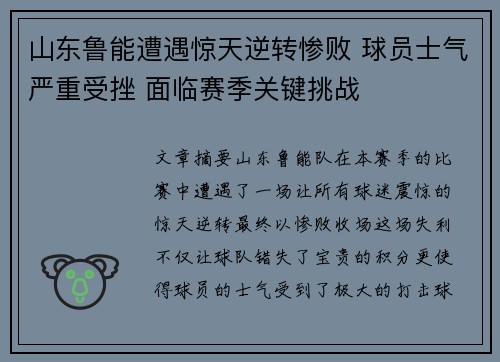 山东鲁能遭遇惊天逆转惨败 球员士气严重受挫 面临赛季关键挑战

文章摘要山东鲁能队在本赛季的比赛中遭遇了一场让所有球迷震惊的惊天逆转最终以惨败收场这场失利不仅让球队错失了宝贵的积分更使得球员的士气受到了极大的打击球